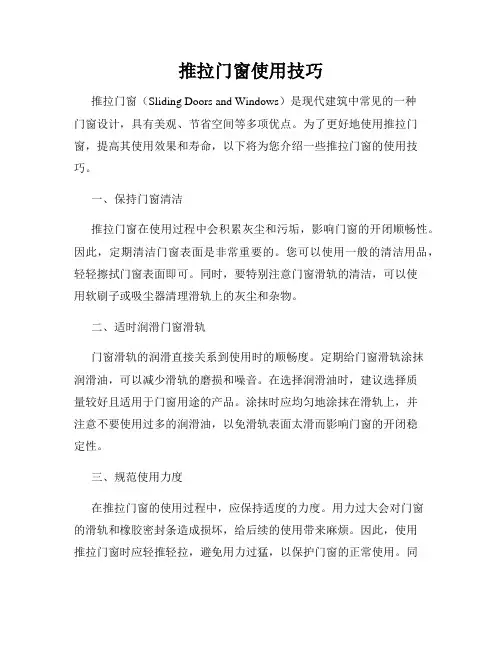 推拉门窗使用技巧

推拉门窗（Sliding Doors and Windows）是现代建筑中常见的一种门窗设计，具有美观、节省空间等多项优点。为了更好地使用推拉门窗，提高其使用效果和寿命，以下将为您介绍一些推拉门窗的使用技巧。

一、保持门窗清洁

推拉门窗在使用过程中会积累灰尘和污垢，影响门窗的开闭顺畅性。因此，定期清洁门窗表面是非常重要的。您可以使用一般的清洁用品，轻轻擦拭门窗表面即可。同时，要特别注意门窗滑轨的清洁，可以使用软刷子或吸尘器清理滑轨上的灰尘和杂物。

二、适时润滑门窗滑轨

门窗滑轨的润滑直接关系到使用时的顺畅度。定期给门窗滑轨涂抹润滑油，可以减少滑轨的磨损和噪音。在选择润滑油时，建议选择质量较好且适用于门窗用途的产品。涂抹时应均匀地涂抹在滑轨上，并注意不要使用过多的润滑油，以免滑轨表面太滑而影响门窗的开闭稳定性。

三、规范使用力度

在推拉门窗的使用过程中，应保持适度的力度。用力过大会对门窗的滑轨和橡胶密封条造成损坏，给后续的使用带来麻烦。因此，使用推拉门窗时应轻推轻拉，避免用力过猛，以保护门窗的正常使用。同